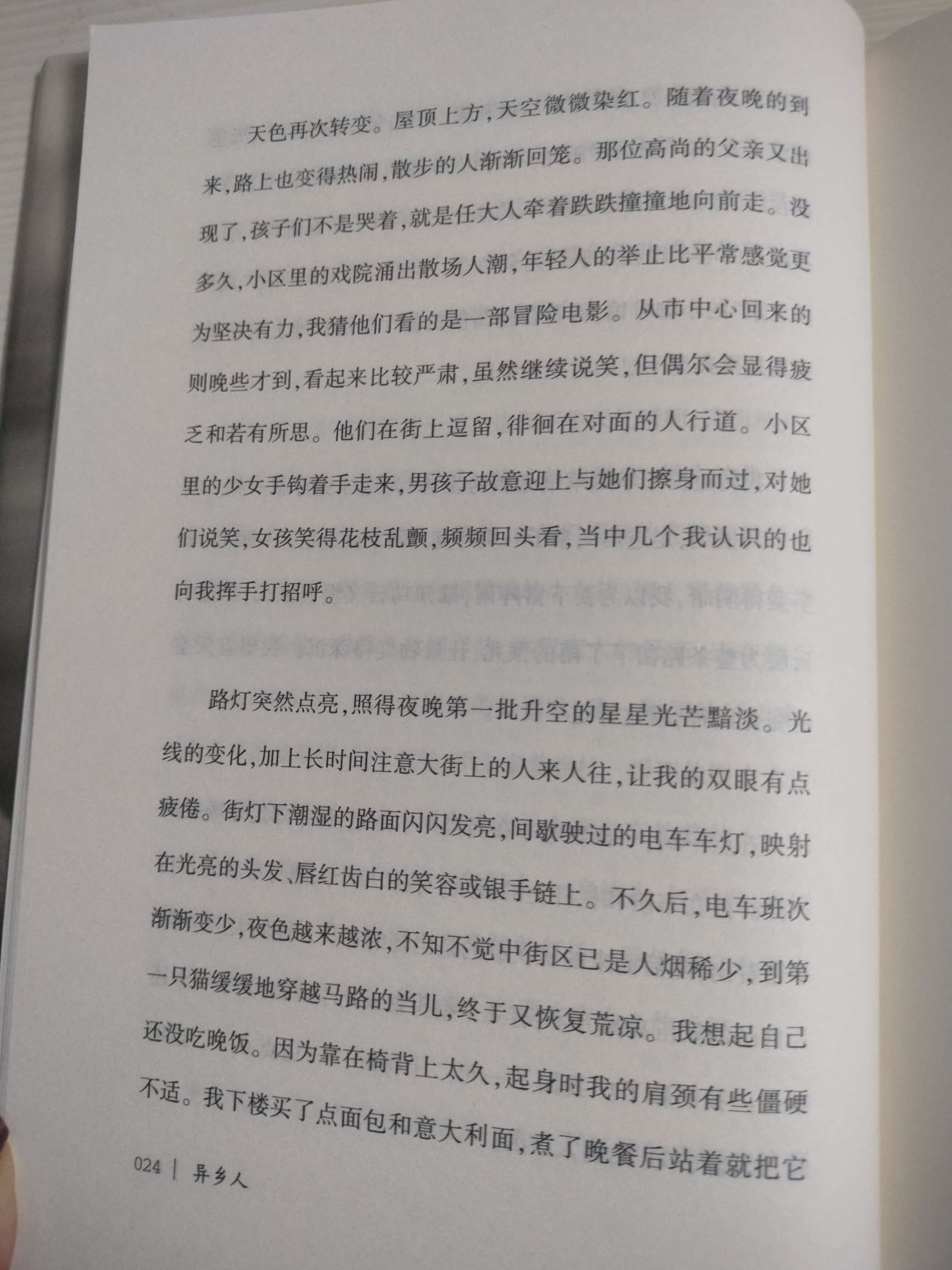 天色再次转变。屋顶上方，天空微微染红。随着夜晚的到来，路上也变得热闹，散步的人渐渐回笼。那位高尚的父亲又出现了，孩子们不是哭着，就是任大人牵着跌跌撞撞地向前走。没多久，小区里的戏院涌出散场人潮，年轻人的举止比平常感觉更为坚决有力，我猜他们看的是一部冒险电影。从市中心回来的则晚些才到，看起来比较严肃，虽然继续说笑，但偶尔会显得疲乏和若有所思。他们在街上逗留，徘徊在对面的人行道。小区里的少女手钩着手走来，男孩子故意迎上与她们擦身而过，对她们说笑，女孩笑得花枝乱颤，频频回头看，当中几个我认识的也向我挥手打招呼。

路灯突然点亮，照得夜晚第一批升空的星星光芒黯淡。光线的变化，加上长时间注意大街上的人来人往，让我的双眼有点疲倦。街灯下潮湿的路面闪闪发亮，间歇驶过的电车车灯，映射在光亮的头发、唇红齿白的笑容或银手链上。不久后，电车班次渐渐变少，夜色越来越浓，不知不觉中街区已是人烟稀少，到第一只猫缓缓地穿越马路的当儿，终于又恢复荒凉。我想起自己还没吃晚饭。因为靠在椅背上太久，起身时我的肩颈有些僵硬不适。我下楼买了点面包和意大利面，煮了晚餐后站着就把它

024 | 异乡人